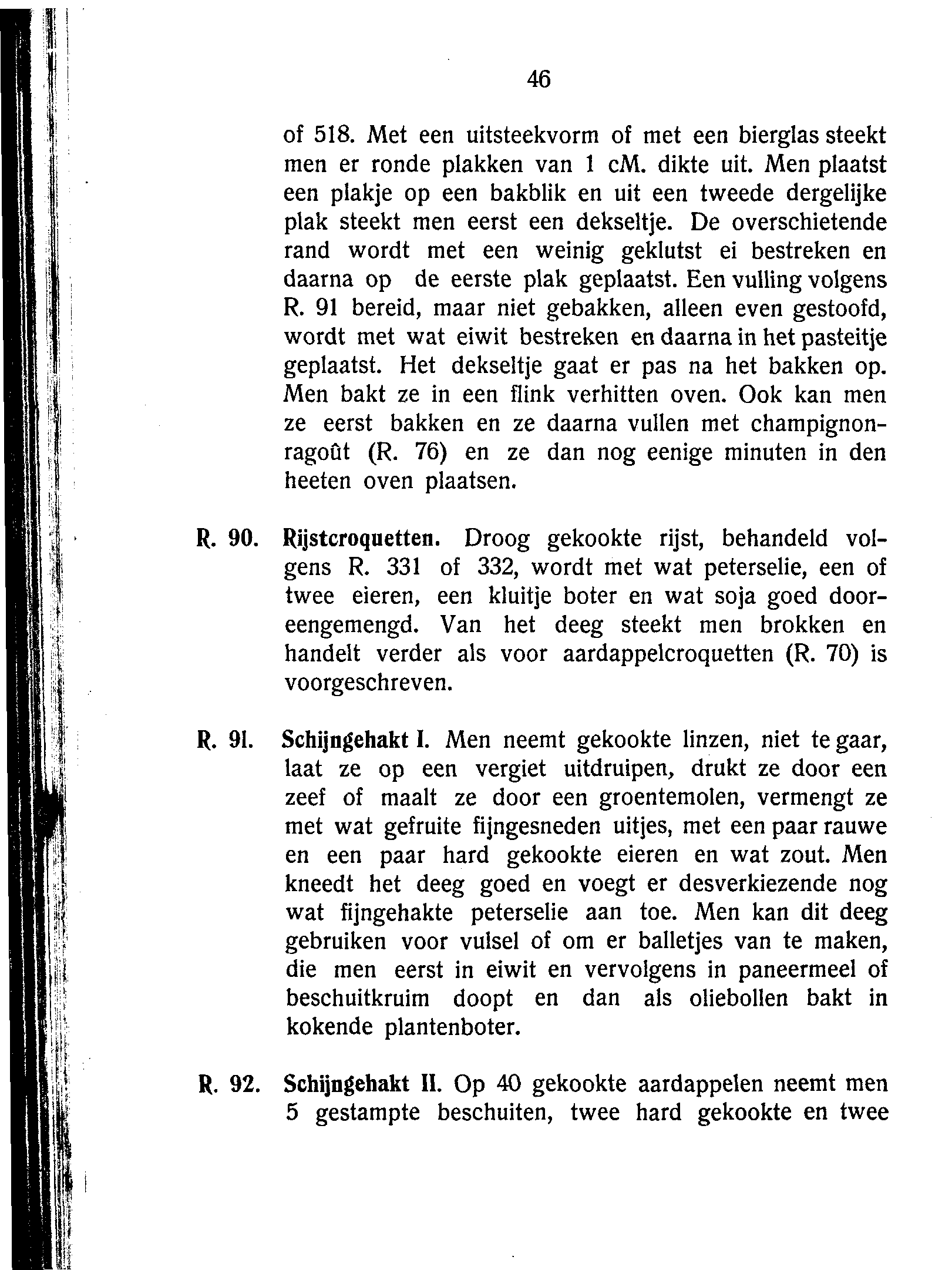 46

of 518. Met een uitsteekvorm of met een bierglas steekt men er ronde plakken van 1 cM. dikte uit. Men plaatst een plakje op een bakblik en uit een tweede dergelijke plak steekt men eerst een dekseltje. De overschietende rand wordt met een weinig geklutst ei bestreken en daarna op de eerste plak geplaatst. Een vulling volgens R. 91 bereid, maar niet gebakken, alleen even gestoofd, wordt met wat eiwit bestreken en daarna in het pasteitje geplaatst. Het dekseltje gaat er pas na het bakken op. Men bakt ze in een flink verhitten oven. Ook kan men ze eerst bakken en ze daarna vullen met champignonragoût (R. 76) en ze dan nog eenige minuten in den heeten oven plaatsen.

R. 90. Rijstcroquetten. Droog gekookte rijst, behandeld volgens R. 331 of 332, wordt met wat peterselie, een of twee eieren, een kluitje boter en wat soja goed dooreengemengd. Van het deeg steekt men brokken en handelt verder als voor aardappelcroquetten (R. 70) is voorgeschreven.

R. 91. Schijngehakt I. Men neemt gekookte linzen, niet te gaar, laat ze op een vergiet uitdruipen, drukt ze door een zeef of maalt ze door een groentemolen, vermengt ze met wat gefruite fijngesneden uitjes, met een paar rauwe en een paar hard gekookte eieren en wat zout. Men kneedt het deeg goed en voegt er desverkiezende nog wat fijngehakte peterselie aan toe. Men kan dit deeg gebruiken voor vulsel of om er balletjes van te maken, die men eerst in eiwit en vervolgens in paneermeel of beschuitkruim doopt en dan als oliebollen bakt in kokende plantenboter.

R. 92. Schijngehakt II. Op 40 gekookte aardappelen neemt men 5 gestampte beschuiten, twee hard gekookte en twee